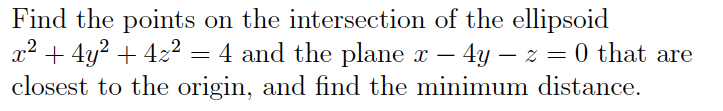 Find the points on the intersection of the ellipsoid $x^2 + 4y^2 + 4z^2 = 4$ and the plane $x - 4y - z = 0$ that are closest to the origin, and find the minimum distance.